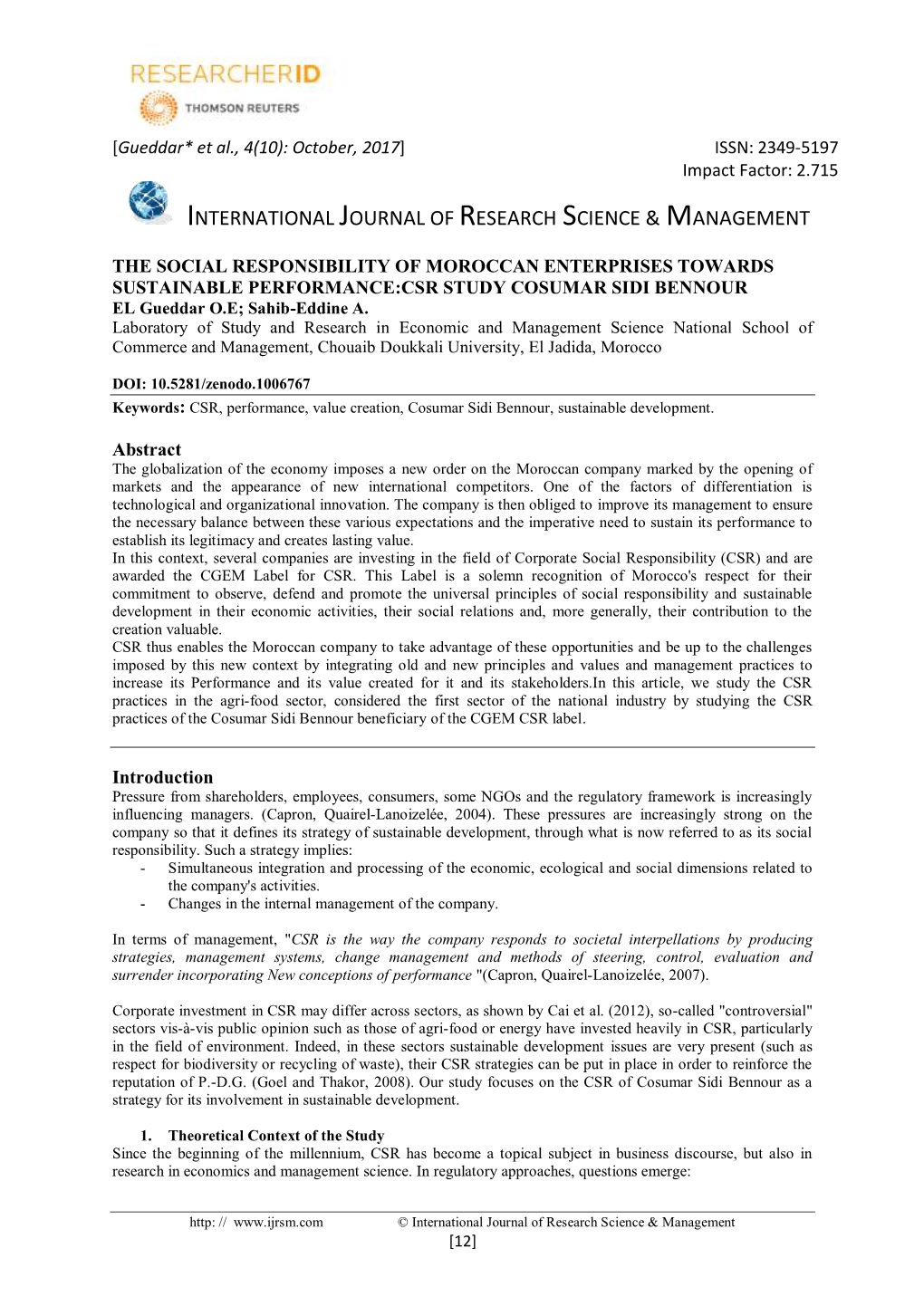 RESEARCHERID
THOMSON REUTERS

[Gueddar* et al., 4(10): October, 2017]

ISSN: 2349-5197
Impact Factor: 2.715

INTERNATIONAL JOURNAL OF RESEARCH SCIENCE & MANAGEMENT

THE SOCIAL RESPONSIBILITY OF MOROCCAN ENTERPRISES TOWARDS SUSTAINABLE PERFORMANCE:CSR STUDY COSUMAR SIDI BENNOUR
EL Gueddar O.E; Sahib-Eddine A.
Laboratory of Study and Research in Economic and Management Science National School of Commerce and Management, Chouaib Doukkali University, El Jadida, Morocco

DOI: 10.5281/zenodo.1006767
Keywords: CSR, performance, value creation, Cosumar Sidi Bennour, sustainable development.

Abstract
The globalization of the economy imposes a new order on the Moroccan company marked by the opening of markets and the appearance of new international competitors. One of the factors of differentiation is technological and organizational innovation. The company is then obliged to improve its management to ensure the necessary balance between these various expectations and the imperative need to sustain its performance to establish its legitimacy and creates lasting value.
In this context, several companies are investing in the field of Corporate Social Responsibility (CSR) and are awarded the CGEM Label for CSR. This Label is a solemn recognition of Morocco's respect for their commitment to observe, defend and promote the universal principles of social responsibility and sustainable development in their economic activities, their social relations and, more generally, their contribution to the creation valuable.
CSR thus enables the Moroccan company to take advantage of these opportunities and be up to the challenges imposed by this new context by integrating old and new principles and values and management practices to increase its Performance and its value created for it and its stakeholders.In this article, we study the CSR practices in the agri-food sector, considered the first sector of the national industry by studying the CSR practices of the Cosumar Sidi Bennour beneficiary of the CGEM CSR label.

Introduction
Pressure from shareholders, employees, consumers, some NGOs and the regulatory framework is increasingly influencing managers. (Capron, Quairel-Lanoizelée, 2004). These pressures are increasingly strong on the company so that it defines its strategy of sustainable development, through what is now referred to as its social responsibility. Such a strategy implies:
- Simultaneous integration and processing of the economic, ecological and social dimensions related to the company's activities.
- Changes in the internal management of the company.

In terms of management, "CSR is the way the company responds to societal interpellations by producing strategies, management systems, change management and methods of steering, control, evaluation and surrender incorporating New conceptions of performance "(Capron, Quairel-Lanoizelée, 2007).

Corporate investment in CSR may differ across sectors, as shown by Cai et al. (2012), so-called "controversial" sectors vis-à-vis public opinion such as those of agri-food or energy have invested heavily in CSR, particularly in the field of environment. Indeed, in these sectors sustainable development issues are very present (such as respect for biodiversity or recycling of waste), their CSR strategies can be put in place in order to reinforce the reputation of P.-D.G. (Goel and Thakor, 2008). Our study focuses on the CSR of Cosumar Sidi Bennour as a strategy for its involvement in sustainable development.

1. Theoretical Context of the Study
Since the beginning of the millennium, CSR has become a topical subject in business discourse, but also in research in economics and management science. In regulatory approaches, questions emerge:

http: // www.ijrsm.com © International Journal of Research Science & Management
[12]